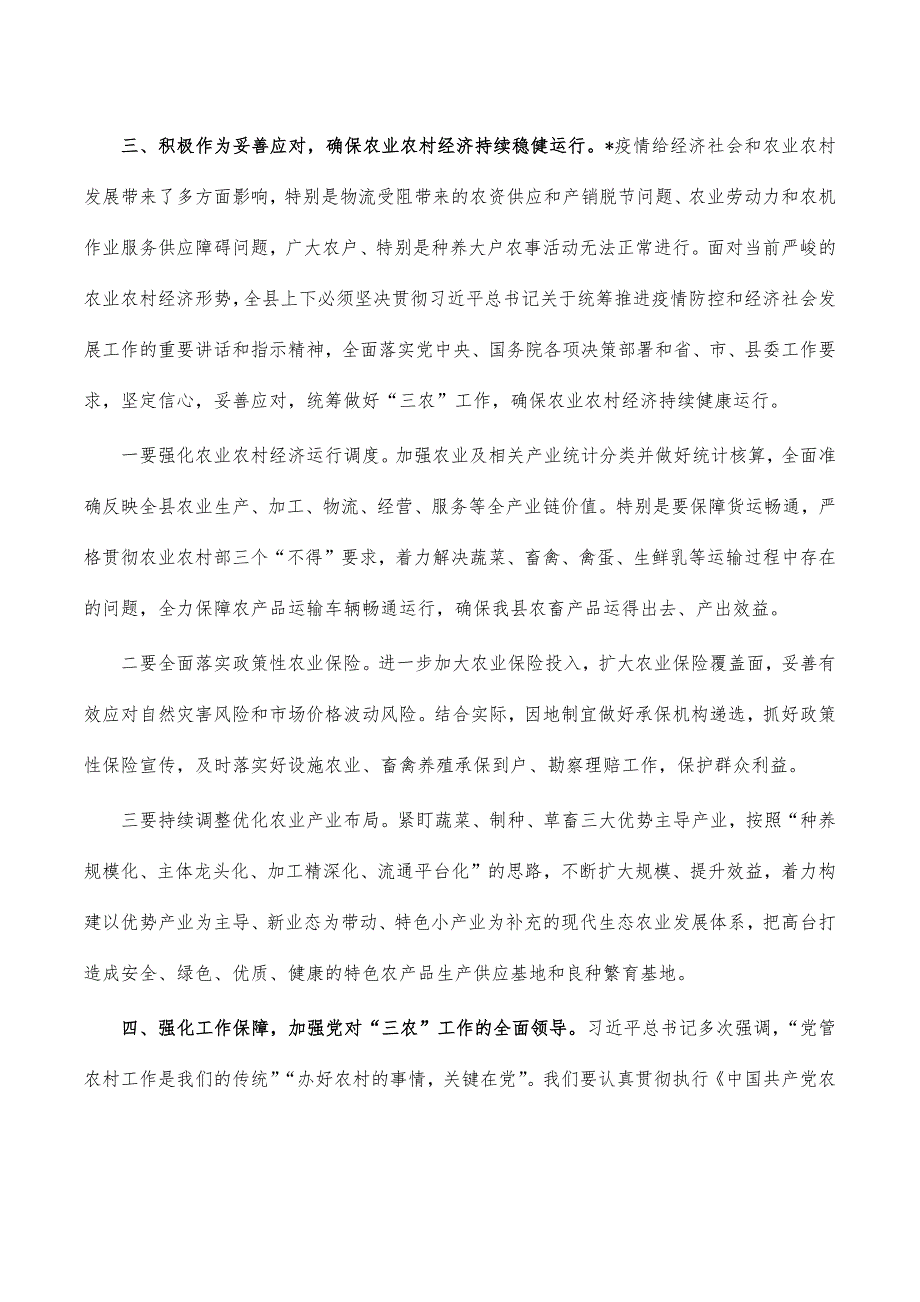 三、积极作为妥善应对，确保农业农村经济持续稳健运行。*疫情给经济社会和农业农村发展带来了多方面影响，特别是物流受阻带来的农资供应和产销脱节问题、农业劳动力和农机作业服务供应障碍问题，广大农户、特别是种养大户农事活动无法正常进行。面对当前严峻的农业农村经济形势，全县上下必须坚决贯彻习近平总书记关于统筹推进疫情防控和经济社会发展工作的重要讲话和指示精神，全面落实党中央、国务院各项决策部署和省、市、县委工作要求，坚定信心，妥善应对，统筹做好“三农”工作，确保农业农村经济持续健康运行。

一要强化农业农村经济运行调度。加强农业及相关产业统计分类并做好统计核算，全面准确反映全县农业生产、加工、物流、经营、服务等全产业链价值。特别是要保障货运畅通，严格贯彻农业农村部三个“不得”要求，着力解决蔬菜、畜禽、禽蛋、生鲜乳等运输过程中存在的问题，全力保障农产品运输车辆畅通运行，确保我县农畜产品运得出去、产出效益。

二要全面落实政策性农业保险。进一步加大农业保险投入，扩大农业保险覆盖面，妥善有效应对自然灾害风险和市场价格波动风险。结合实际，因地制宜做好承保机构遴选，抓好政策性保险宣传，及时落实好设施农业、畜禽养殖承保到户、勘察理赔工作，保护群众利益。

三要持续调整优化农业产业布局。紧盯蔬菜、制种、草畜三大优势主导产业，按照“种养规模化、主体龙头化、加工精深化、流通平台化”的思路，不断扩大规模、提升效益，着力构建以优势产业为主导、新业态为带动、特色小产业为补充的现代生态农业发展体系，把高台打造成安全、绿色、优质、健康的特色农产品生产供应基地和良种繁育基地。

四、强化工作保障，加强党对“三农”工作的全面领导。习近平总书记多次强调，“党管农村工作是我们的传统”“办好农村的事情，关键在党”。我们要认真贯彻执行《中国共产党农